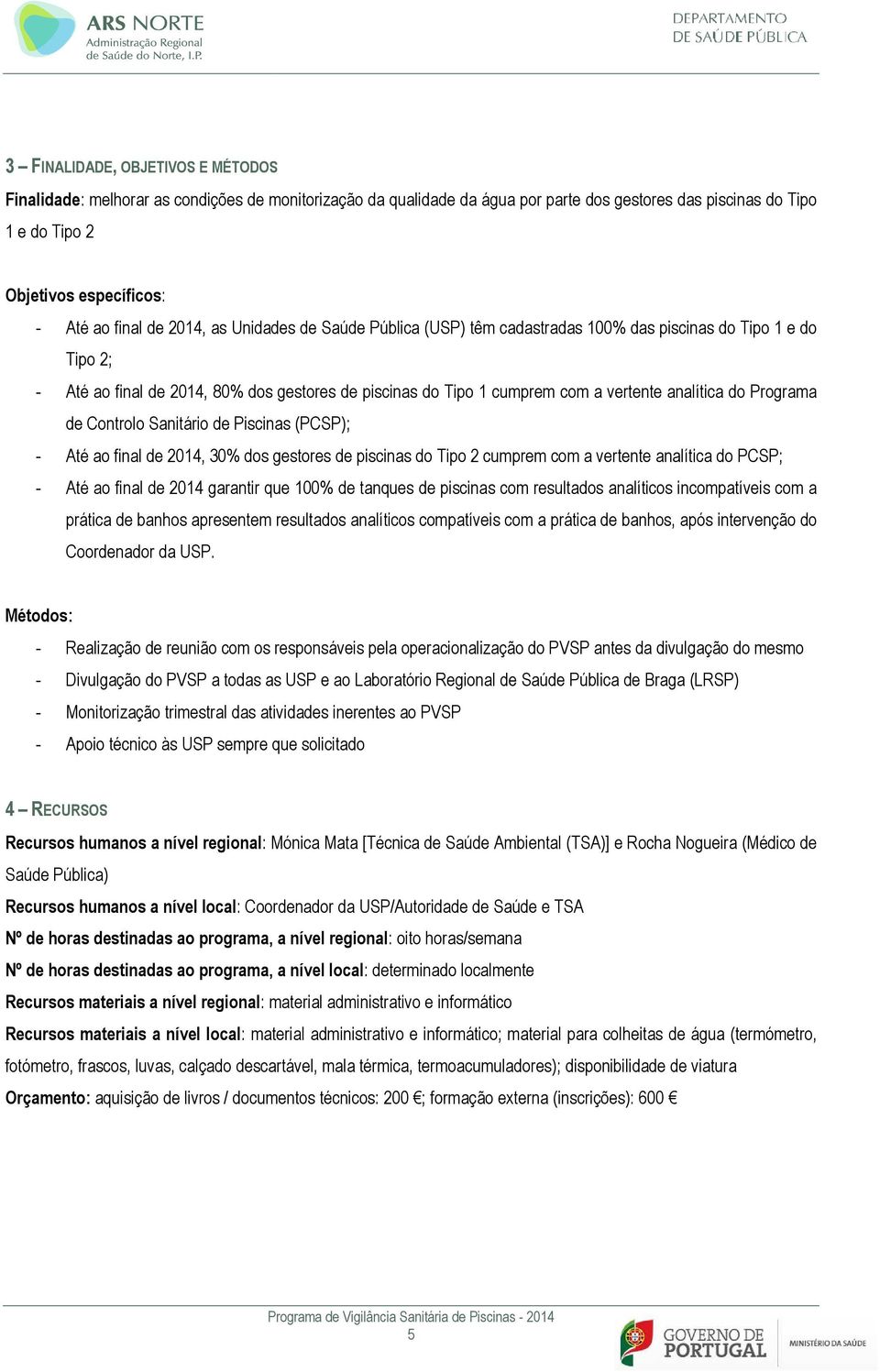 ARS NORTE
Administração Regional
de Saúde do Norte, I.P.

DEPARTAMENTO
DE SAÚDE PÚBLICA

3 – FINALIDADE, OBJETIVOS E MÉTODOS

Finalidade: melhorar as condições de monitorização da qualidade da água por parte dos gestores das piscinas do Tipo 1 e do Tipo 2

Objetivos específicos:

- Até ao final de 2014, as Unidades de Saúde Pública (USP) têm cadastradas 100% das piscinas do Tipo 1 e do Tipo 2;
- Até ao final de 2014, 80% dos gestores de piscinas do Tipo 1 cumprem com a vertente analítica do Programa de Controlo Sanitário de Piscinas (PCSP);
- Até ao final de 2014, 30% dos gestores de piscinas do Tipo 2 cumprem com a vertente analítica do PCSP;
- Até ao final de 2014 garantir que 100% de tanques de piscinas com resultados analíticos incompatíveis com a prática de banhos apresentem resultados analíticos compatíveis com a prática de banhos, após intervenção do Coordenador da USP.

Métodos:

- Realização de reunião com os responsáveis pela operacionalização do PVSP antes da divulgação do mesmo
- Divulgação do PVSP a todas as USP e ao Laboratório Regional de Saúde Pública de Braga (LRSP)
- Monitorização trimestral das atividades inerentes ao PVSP
- Apoio técnico às USP sempre que solicitado

4 – RECURSOS

Recursos humanos a nível regional: Mónica Mata [Técnica de Saúde Ambiental (TSA)] e Rocha Nogueira (Médico de Saúde Pública)

Recursos humanos a nível local: Coordenador da USP/Autoridade de Saúde e TSA

Nº de horas destinadas ao programa, a nível regional: oito horas/semana

Nº de horas destinadas ao programa, a nível local: determinado localmente

Recursos materiais a nível regional: material administrativo e informático

Recursos materiais a nível local: material administrativo e informático; material para colheitas de água (termómetro, fotómetro, frascos, luvas, calçado descartável, mala térmica, termoacumuladores); disponibilidade de viatura

Orçamento: aquisição de livros / documentos técnicos: 200 €; formação externa (inscrições): 600 €

Programa de Vigilância Sanitária de Piscinas - 2014
5

GOVERNO DE PORTUGAL
MINISTÉRIO DA SAÚDE